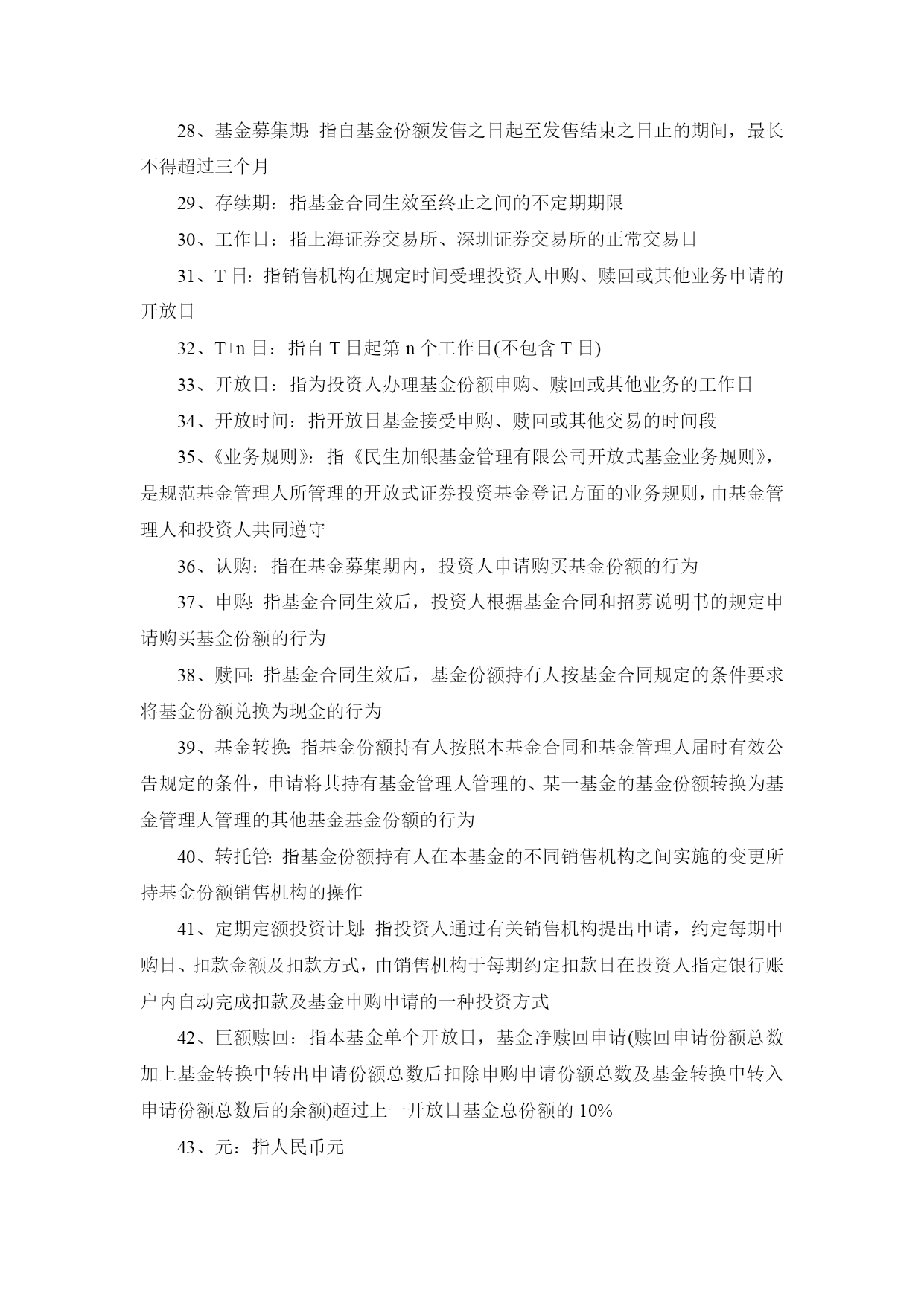 28、基金募集期：指自基金份额发售之日起至发售结束之日止的期间，最长不得超过三个月

29、存续期：指基金合同生效至终止之间的不定期期限

30、工作日：指上海证券交易所、深圳证券交易所的正常交易日

31、T 日：指销售机构在规定时间受理投资人申购、赎回或其他业务申请的开放日

32、T+n 日：指自 T 日起第 n 个工作日(不包含 T 日)

33、开放日：指为投资人办理基金份额申购、赎回或其他业务的工作日

34、开放时间：指开放日基金接受申购、赎回或其他交易的时间段

35、《业务规则》：指《民生加银基金管理有限公司开放式基金业务规则》，是规范基金管理人所管理的开放式证券投资基金登记方面的业务规则，由基金管理人和投资人共同遵守

36、认购：指在基金募集期内，投资人申请购买基金份额的行为

37、申购：指基金合同生效后，投资人根据基金合同和招募说明书的规定申请购买基金份额的行为

38、赎回：指基金合同生效后，基金份额持有人按基金合同规定的条件要求将基金份额兑换为现金的行为

39、基金转换：指基金份额持有人按照本基金合同和基金管理人届时有效公告规定的条件，申请将其持有基金管理人管理的、某一基金的基金份额转换为基金管理人管理的其他基金基金份额的行为

40、转托管：指基金份额持有人在本基金的不同销售机构之间实施的变更所持基金份额销售机构的操作

41、定期定额投资计划：指投资人通过有关销售机构提出申请，约定每期申购日、扣款金额及扣款方式，由销售机构于每期约定扣款日在投资人指定银行账户内自动完成扣款及基金申购申请的一种投资方式

42、巨额赎回：指本基金单个开放日，基金净赎回申请(赎回申请份额总数加上基金转换中转出申请份额总数后扣除申购申请份额总数及基金转换中转入申请份额总数后的余额)超过上一开放日基金总份额的 10%

43、元：指人民币元